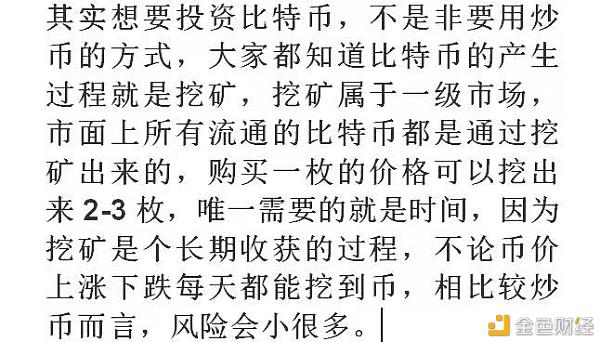 其实想要投资比特币，不是非要用炒币的方式，大家都知道比特币的产生过程就是挖矿，挖矿属于一级市场，市面上所有流通的比特币都是通过挖矿出来的，购买一枚的价格可以挖出来 2-3 枚，唯一需要的就是时间，因为挖矿是个长期收获的过程，不论币价上涨下跌每天都能挖到币，相比较炒币而言，风险会小很多。

金色财经